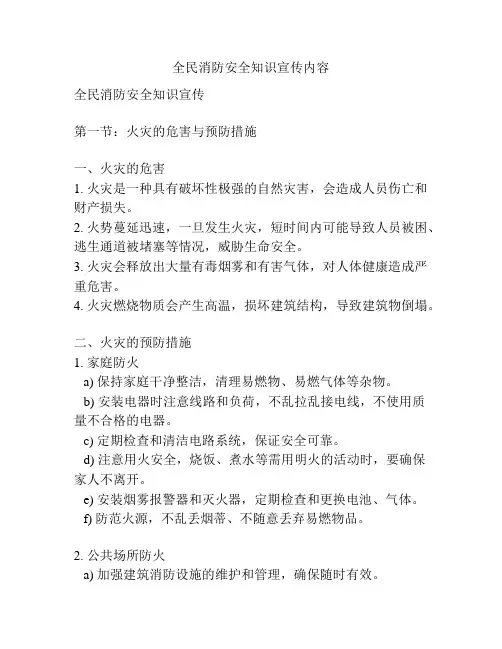 全民消防安全知识宣传内容

全民消防安全知识宣传

第一节：火灾的危害与预防措施

一、火灾的危害
1. 火灾是一种具有破坏性极强的自然灾害，会造成人员伤亡和财产损失。
2. 火势蔓延迅速，一旦发生火灾，短时间内可能导致人员被困、逃生通道被堵塞等情况，威胁生命安全。
3. 火灾会释放出大量有毒烟雾和有害气体，对人体健康造成严重危害。
4. 火灾燃烧物质会产生高温，损坏建筑结构，导致建筑物倒塌。

二、火灾的预防措施
1. 家庭防火
a) 保持家庭干净整洁，清理易燃物、易燃气体等杂物。
b) 安装电器时注意线路和负荷，不乱拉乱接电线，不使用质量不合格的电器。
c) 定期检查和清洁电路系统，保证安全可靠。
d) 注意用火安全，烧饭、煮水等需用明火的活动时，要确保家人不离开。
e) 安装烟雾报警器和灭火器，定期检查和更换电池、气体。
f) 防范火源，不乱丢烟蒂、不随意丢弃易燃物品。

2. 公共场所防火
a) 加强建筑消防设施的维护和管理，确保随时有效。